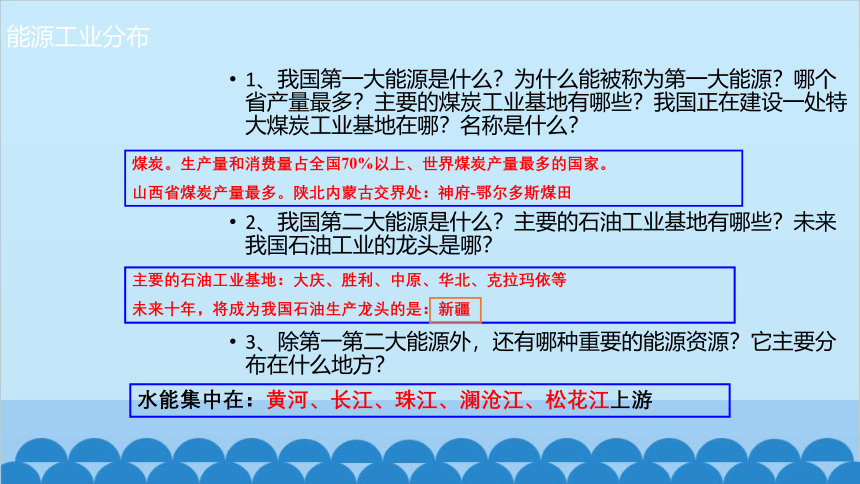 能源工业分布

• 1、我国第一大能源是什么？为什么能被称为第一大能源？哪个省产量最多？主要的煤炭工业基地有哪些？我国正在建设一处特大煤炭工业基地在哪？名称是什么？

煤炭。生产量和消费量占全国70%以上、世界煤炭产量最多的国家。
山西省煤炭产量最多。陕北内蒙古交界处：神府-鄂尔多斯煤田

• 2、我国第二大能源是什么？主要的石油工业基地有哪些？未来我国石油工业的龙头是哪？

主要的石油工业基地：大庆、胜利、中原、华北、克拉玛依等
未来十年，将成为我国石油生产龙头的是：新疆

• 3、除第一第二大能源外，还有哪种重要的能源资源？它主要分布在什么地方？

水能集中在：黄河、长江、珠江、澜沧江、松花江上游